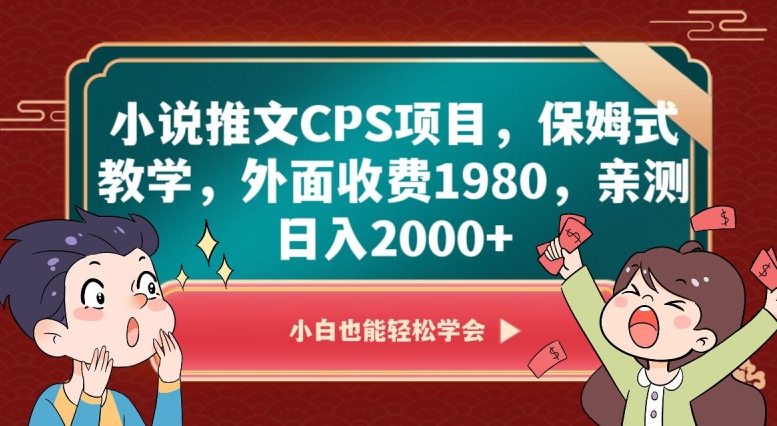 小说推文CPS项目，保姆式教学，外面收费1980，亲测日入2000+

小白也能轻松学会 ▶